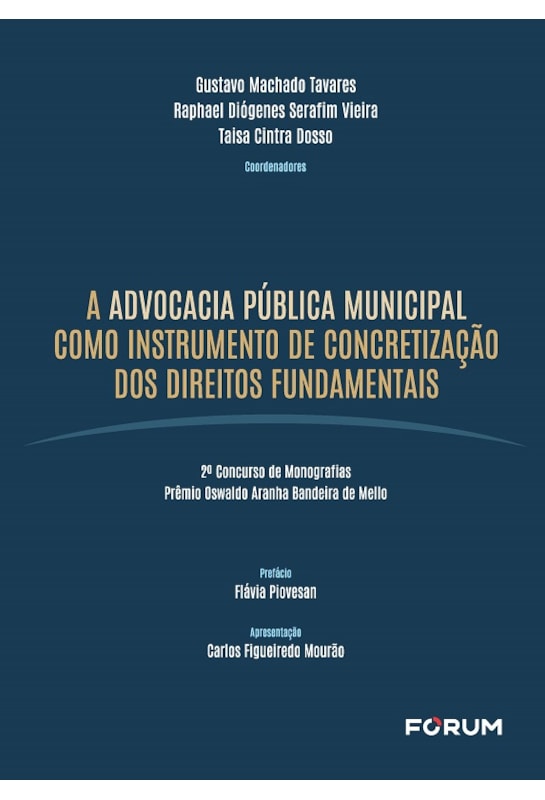 Gustavo Machado Tavares
Raphael Diógenes Serafim Vieira
Taisa Cintra Dosso
Coordenadores

A ADVOCACIA PÚBLICA MUNICIPAL COMO INSTRUMENTO DE CONCRETIZAÇÃO DOS DIREITOS FUNDAMENTAIS

2º Concurso de Monografias
Prêmio Oswaldo Aranha Bandeira de Mello

Prefácio
Flávia Piovesan

Apresentação
Carlos Figueiredo Mourão

FORUM